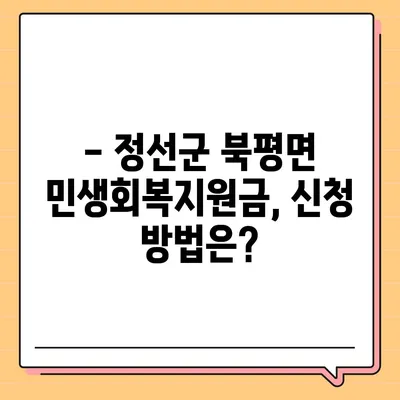 – 정선군 북평면 민생회복지원금, 신청 방법은?